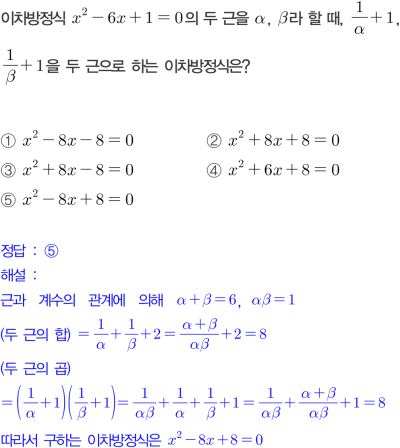 이차방정식 $x^2-6x+1=0$의 두 근을 $\alpha$, $\beta$라 할 때, $\frac{1}{\alpha}+1$, $\frac{1}{\beta}+1$을 두 근으로 하는 이차방정식은?

① $x^2-8x-8=0$
② $x^2+8x+8=0$
③ $x^2+8x-8=0$
④ $x^2+6x+8=0$
⑤ $x^2-8x+8=0$

정답 : ⑤
해설 :
근과 계수의 관계에 의해 $\alpha+\beta=6$, $\alpha\beta=1$
(두 근의 합) $=\frac{1}{\alpha}+\frac{1}{\beta}+2=\frac{\alpha+\beta}{\alpha\beta}+2=8$
(두 근의 곱)
$=\left(\frac{1}{\alpha}+1\right)\left(\frac{1}{\beta}+1\right)=\frac{1}{\alpha\beta}+\frac{1}{\alpha}+\frac{1}{\beta}+1=\frac{1}{\alpha\beta}+\frac{\alpha+\beta}{\alpha\beta}+1=8$
따라서 구하는 이차방정식은 $x^2-8x+8=0$